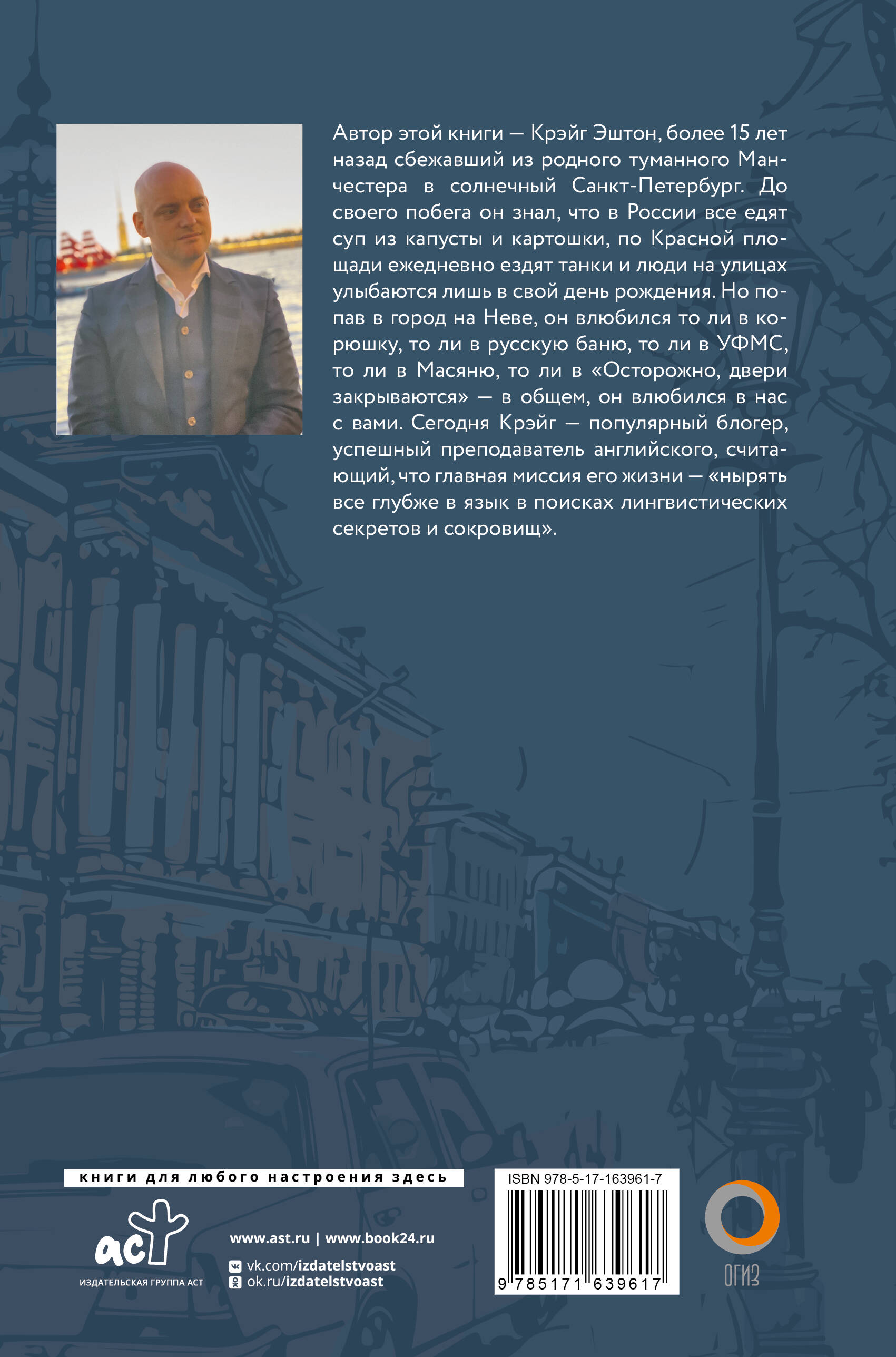 Автор этой книги — Крэйг Эштон, более 15 лет назад сбежавший из родного туманного Манчестера в солнечный Санкт-Петербург. До своего побега он знал, что в России все едят суп из капусты и картошки, по Красной площади ежедневно ездят танки и люди на улицах улыбаются лишь в свой день рождения. Но попав в город на Неве, он влюбился то ли в корюшку, то ли в русскую баню, то ли в УФМС, то ли в Масяню, то ли в «Осторожно, двери закрываются» — в общем, он влюбился в нас с вами. Сегодня Крэйг — популярный блогер, успешный преподаватель английского, считающий, что главная миссия его жизни — «нырять все глубже в язык в поисках лингвистических секретов и сокровищ».

книги для любого настроения здесь

аст
ИЗДАТЕЛЬСКАЯ ГРУППА АСТ

www.ast.ru | www.book24.ru
vk.com/izdatelstvoast
ok.ru/izdatelstvoast

ISBN 978-5-17-163961-7
9 785171 639617

ОГИЗ